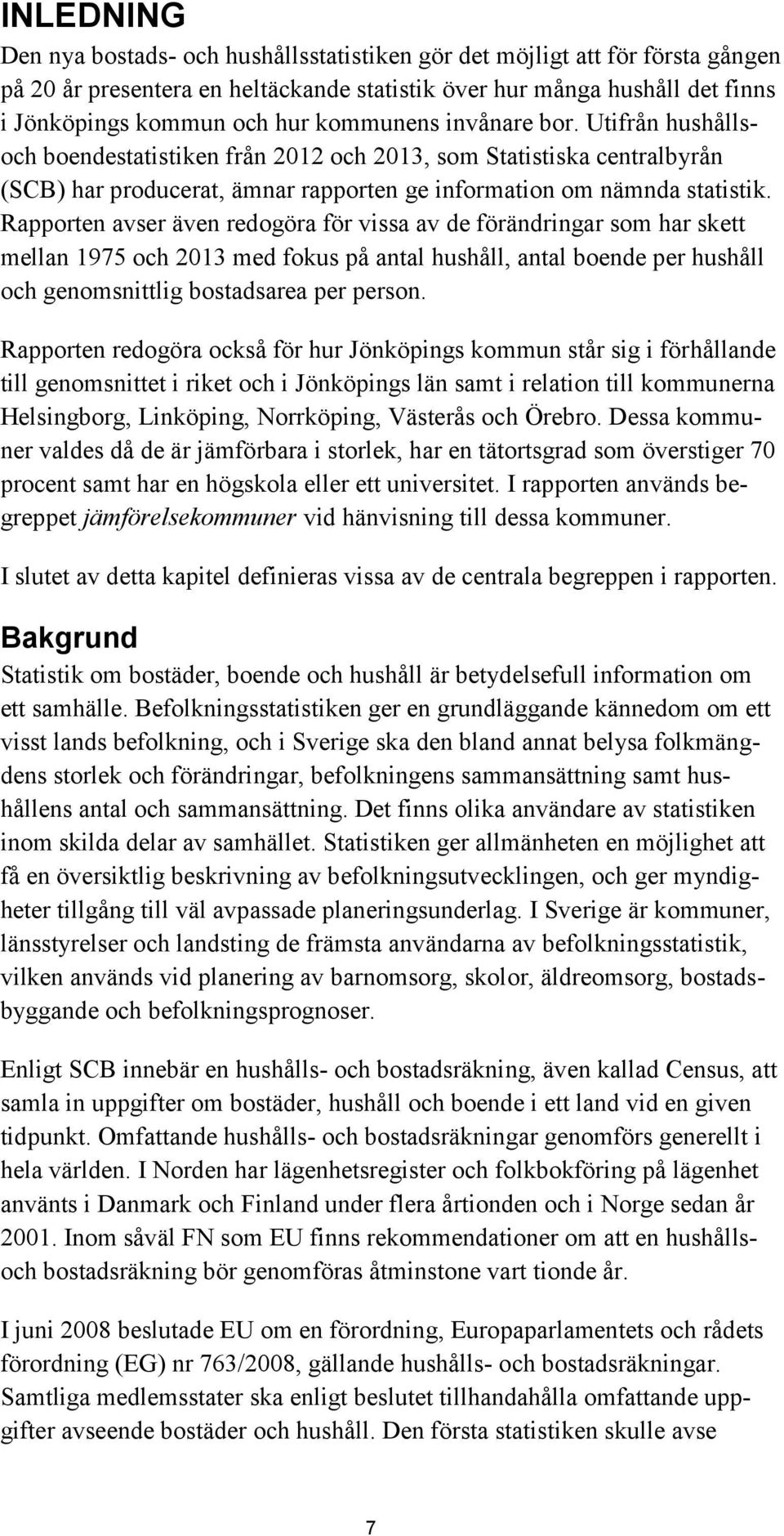 INLEDNING

Den nya bostads- och hushållsstatistiken gör det möjligt att för första gången på 20 år presentera en heltäckande statistik över hur många hushåll det finns i Jönköpings kommun och hur kommunens invånare bor. Utifrån hushålls- och boendestatistiken från 2012 och 2013, som Statistiska centralbyrån (SCB) har producerat, ämnar rapporten ge information om nämnda statistik. Rapporten avser även redogöra för vissa av de förändringar som har skett mellan 1975 och 2013 med fokus på antal hushåll, antal boende per hushåll och genomsnittlig bostadsarea per person.

Rapporten redogöra också för hur Jönköpings kommun står sig i förhållande till genomsnittet i riket och i Jönköpings län samt i relation till kommunerna Helsingborg, Linköping, Norrköping, Västerås och Örebro. Dessa kommuner valdes då de är jämförbara i storlek, har en tätortsgrad som överstiger 70 procent samt har en högskola eller ett universitet. I rapporten används begreppet jämförelsekommuner vid hänvisning till dessa kommuner.

I slutet av detta kapitel definieras vissa av de centrala begreppen i rapporten.

Bakgrund

Statistik om bostäder, boende och hushåll är betydelsefull information om ett samhälle. Befolkningsstatistiken ger en grundläggande kännedom om ett visst lands befolkning, och i Sverige ska den bland annat belysa folkmängdens storlek och förändringar, befolkningens sammansättning samt hushållens antal och sammansättning. Det finns olika användare av statistiken inom skilda delar av samhället. Statistiken ger allmänheten en möjlighet att få en översiktlig beskrivning av befolkningsutvecklingen, och ger myndigheter tillgång till väl avpassade planeringsunderlag. I Sverige är kommuner, länsstyrelser och landsting de främsta användarna av befolkningsstatistik, vilken används vid planering av barnomsorg, skolor, äldreomsorg, bostadsbyggande och befolkningsprognoser.

Enligt SCB innebär en hushålls- och bostadsräkning, även kallad Census, att samla in uppgifter om bostäder, hushåll och boende i ett land vid en given tidpunkt. Omfattande hushålls- och bostadsräkningar genomförs generellt i hela världen. I Norden har lägenhetsregister och folkbokföring på lägenhet använts i Danmark och Finland under flera årtionden och i Norge sedan år 2001. Inom såväl FN som EU finns rekommendationer om att en hushålls- och bostadsräkning bör genomföras åtminstone vart tionde år.

I juni 2008 beslutade EU om en förordning, Europaparlamentets och rådets förordning (EG) nr 763/2008, gällande hushålls- och bostadsräkningar. Samtliga medlemsstater ska enligt beslutet tillhandahålla omfattande uppgifter avseende bostäder och hushåll. Den första statistiken skulle avse

7